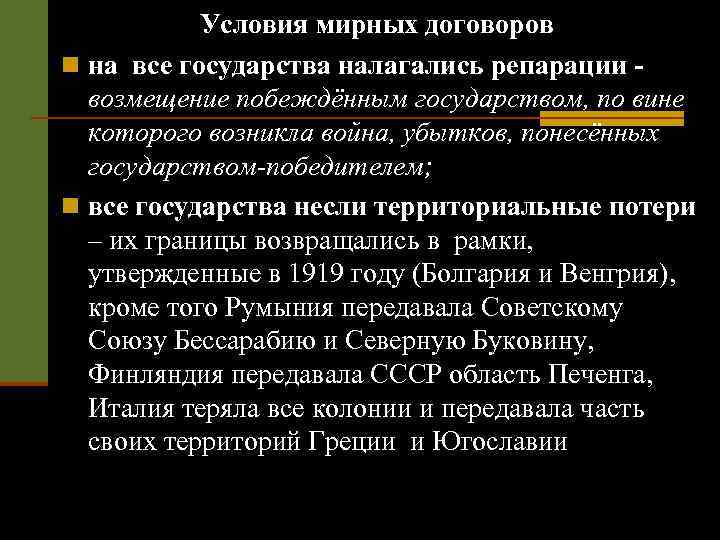 Условия мирных договоров

на все государства налагались репарации - возмещение побеждённым государством, по вине которого возникла война, убытков, понесённых государством-победителем;

все государства несли территориальные потери – их границы возвращались в рамки, утвержденные в 1919 году (Болгария и Венгрия), кроме того Румыния передавала Советскому Союзу Бессарабию и Северную Буковину, Финляндия передавала СССР область Печенга, Италия теряла все колонии и передавала часть своих территорий Греции и Югославии